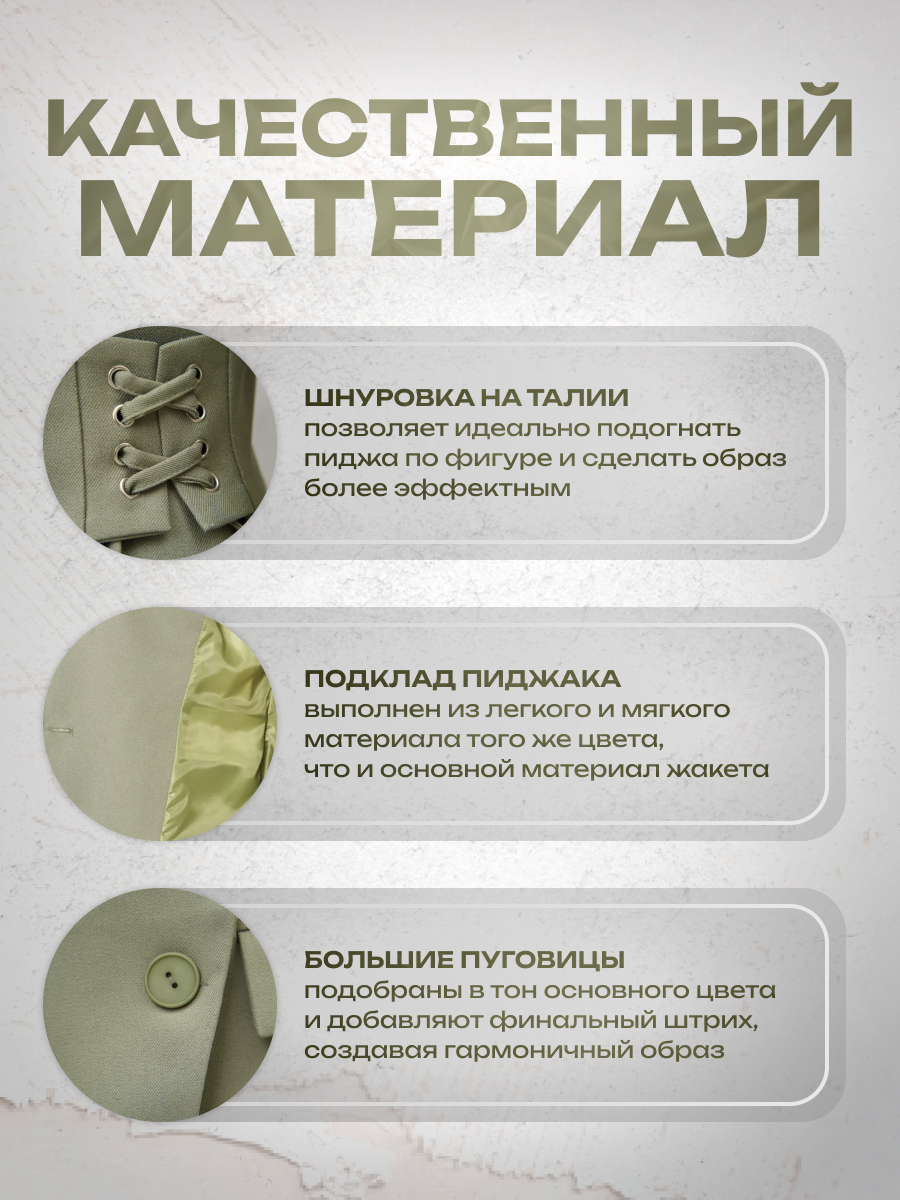 КАЧЕСТВЕННЫЙ МАТЕРИАЛ

ШНУРОВКА НА ТАЛИИ
позволяет идеально подогнать пиджа по фигуре и сделать образ более эффектным

ПОДКЛАД ПИДЖАКА
выполнен из легкого и мягкого материала того же цвета, что и основной материал жакета

БОЛЬШИЕ ПУГОВИЦЫ
подобраны в тон основного цвета и добавляют финальный штрих, создавая гармоничный образ